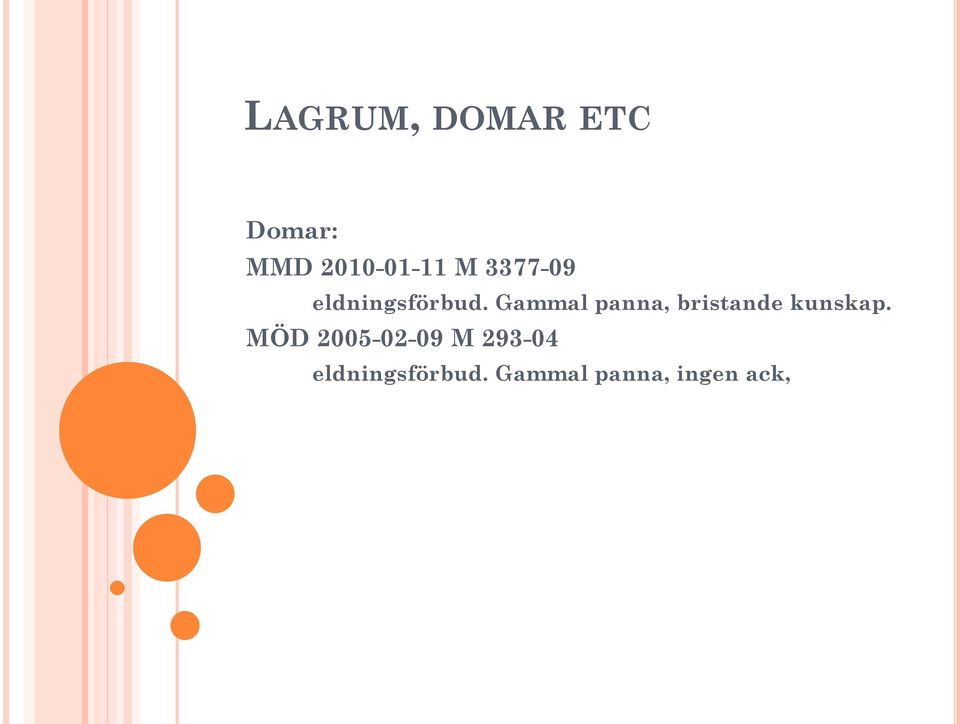 LAGRUM, DOMAR ETC

Domar:
MMD 2010-01-11 M 3377-09
eldningsförbud. Gammal panna, bristande kunskap.
MÖD 2005-02-09 M 293-04
eldningsförbud. Gammal panna, ingen ack,